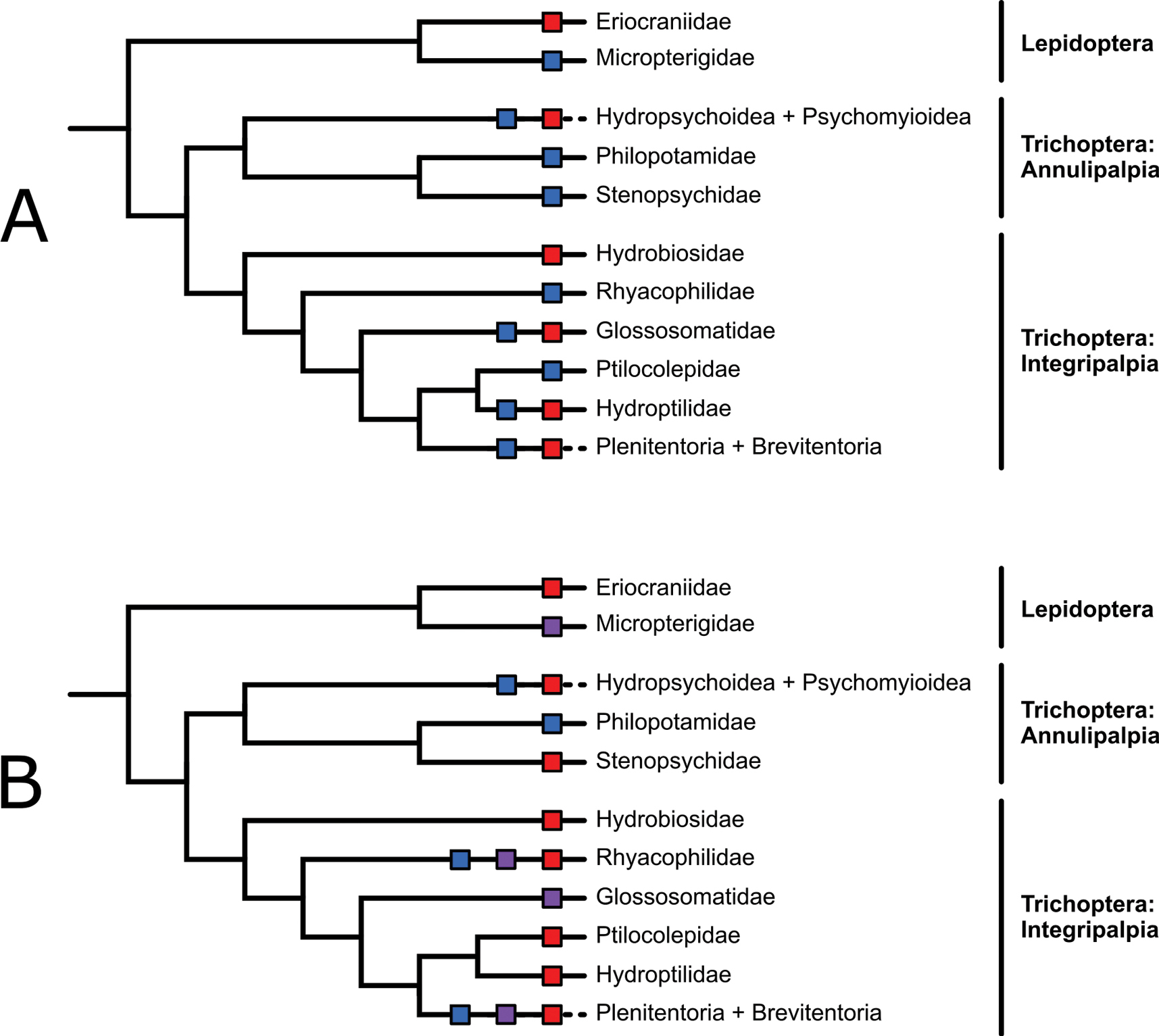 A

Eriocraniidae
Micropterigidae
Hydropsychoidea + Psychomyioidea
Philopotamidae
Stenopsychidae
Hydrobiosidae
Rhyacophilidae
Glossosomatidae
Ptilocolepidae
Hydroptilidae
Plenitentoria + Brevitentoria

Lepidoptera
Trichoptera: Annulipalpia
Trichoptera: Integripalpia

B

Eriocraniidae
Micropterigidae
Hydropsychoidea + Psychomyioidea
Philopotamidae
Stenopsychidae
Hydrobiosidae
Rhyacophilidae
Glossosomatidae
Ptilocolepidae
Hydroptilidae
Plenitentoria + Brevitentoria

Lepidoptera
Trichoptera: Annulipalpia
Trichoptera: Integripalpia